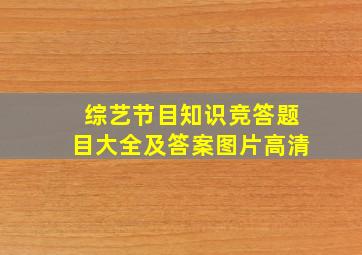 综艺节目知识竞答题目大全及答案图片高清